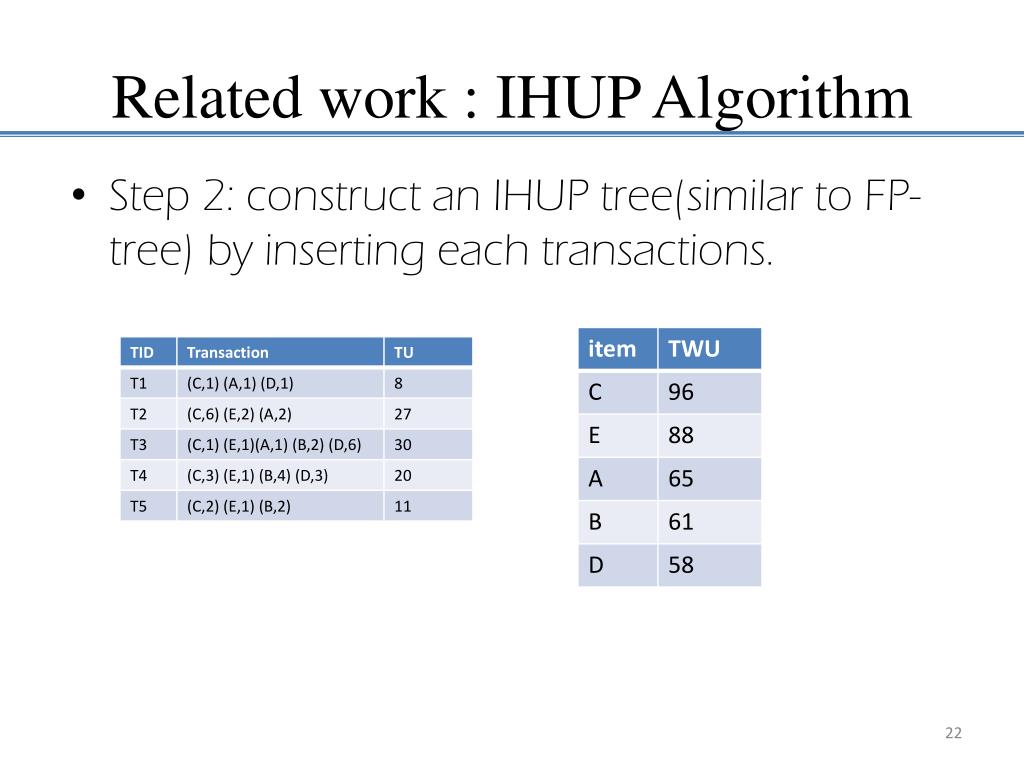 Related work : IHUP Algorithm

• Step 2: construct an IHUP tree(similar to FP-tree) by inserting each transactions.

| TID | Transaction | TU |
|---|---|---|
| T1 | (C,1) (A,1) (D,1) | 8 |
| T2 | (C,6) (E,2) (A,2) | 27 |
| T3 | (C,1) (E,1)(A,1) (B,2) (D,6) | 30 |
| T4 | (C,3) (E,1) (B,4) (D,3) | 20 |
| T5 | (C,2) (E,1) (B,2) | 11 |

| item | TWU |
|---|---|
| C | 96 |
| E | 88 |
| A | 65 |
| B | 61 |
| D | 58 |

22